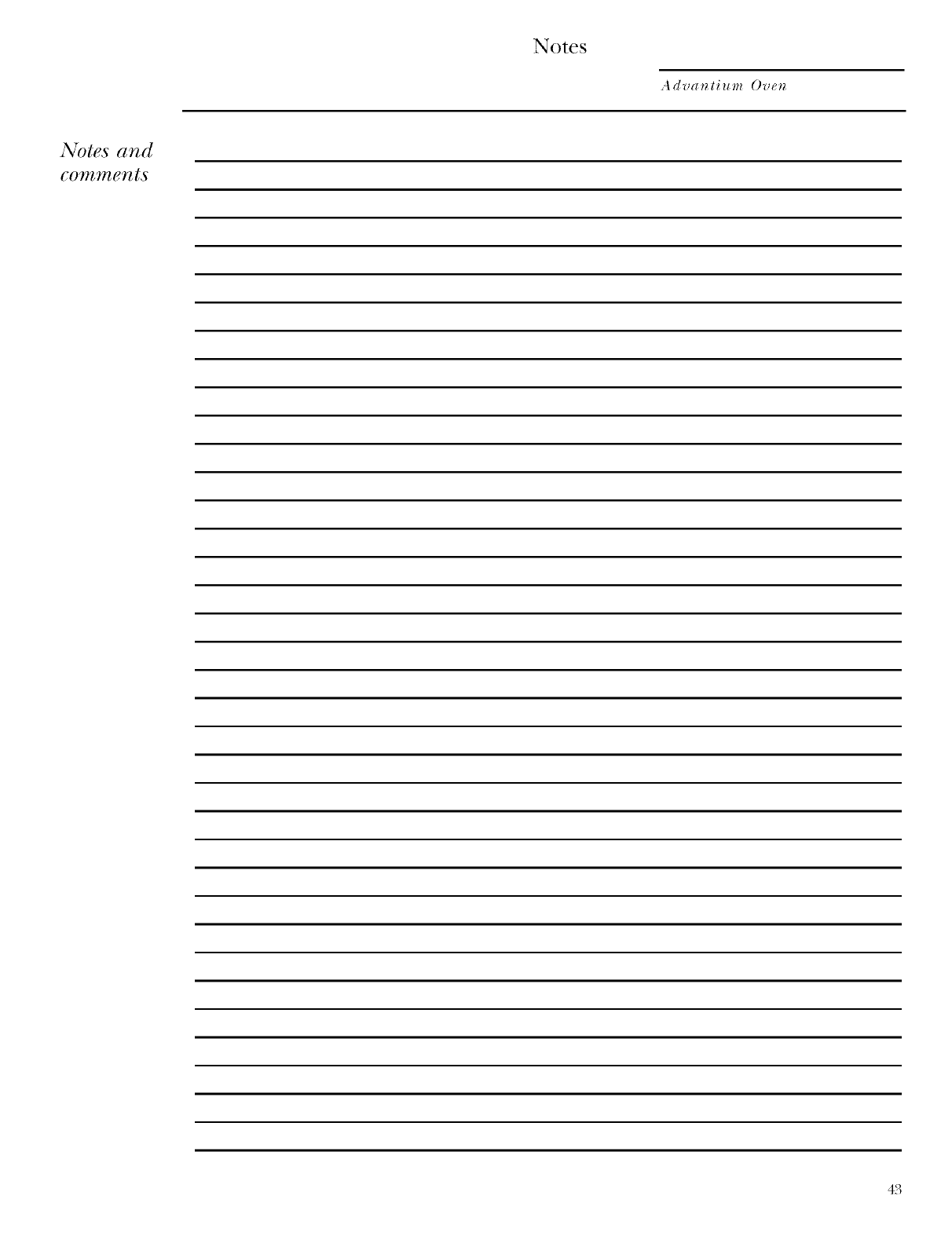 Notes

Advantium Oven

Notes and comments

43